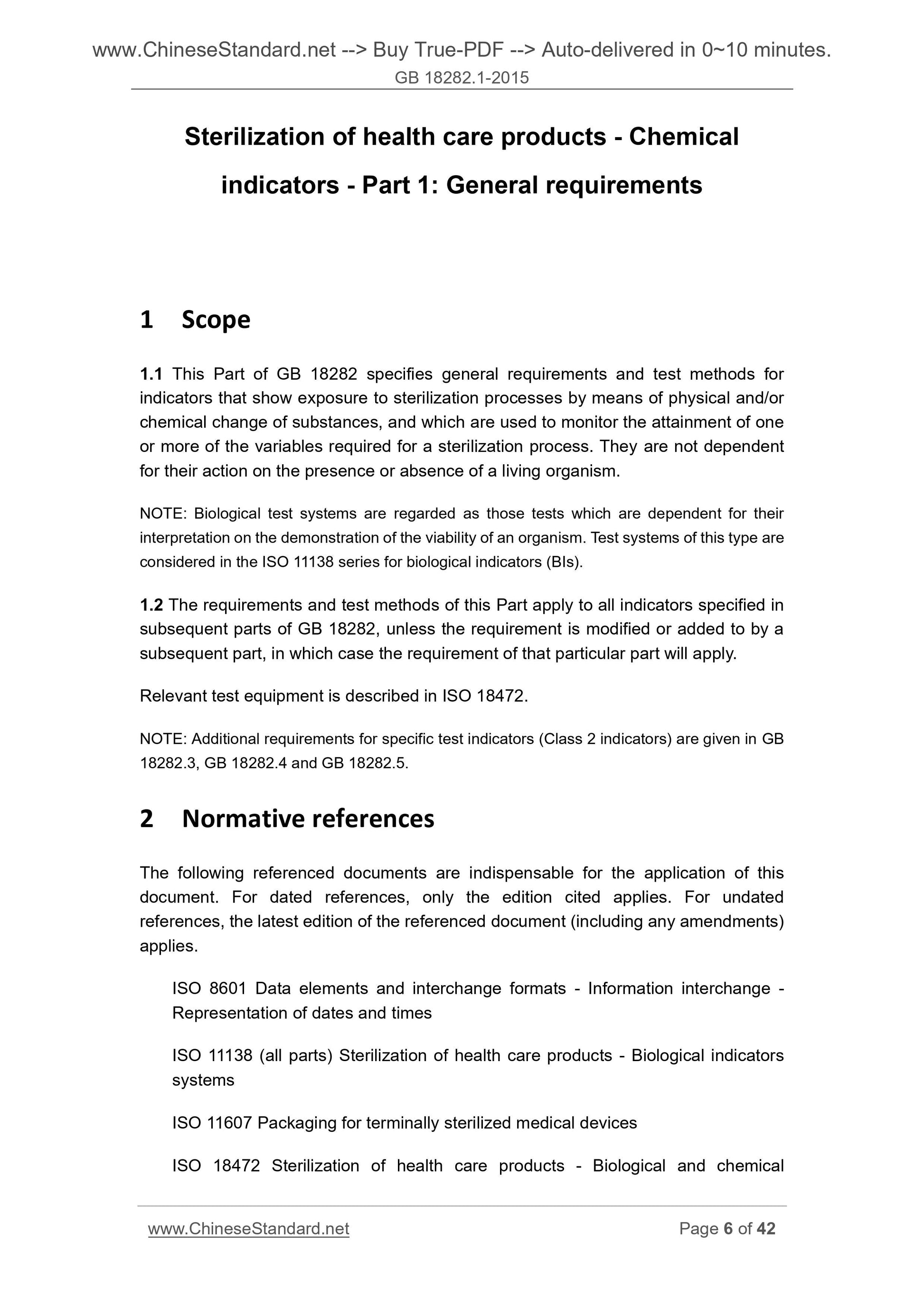 www.ChineseStandard.net --> Buy True-PDF --> Auto-delivered in 0~10 minutes.
GB 18282.1-2015

Sterilization of health care products - Chemical indicators - Part 1: General requirements

1 Scope

1.1 This Part of GB 18282 specifies general requirements and test methods for indicators that show exposure to sterilization processes by means of physical and/or chemical change of substances, and which are used to monitor the attainment of one or more of the variables required for a sterilization process. They are not dependent for their action on the presence or absence of a living organism.

NOTE: Biological test systems are regarded as those tests which are dependent for their interpretation on the demonstration of the viability of an organism. Test systems of this type are considered in the ISO 11138 series for biological indicators (BIs).

1.2 The requirements and test methods of this Part apply to all indicators specified in subsequent parts of GB 18282, unless the requirement is modified or added to by a subsequent part, in which case the requirement of that particular part will apply.

Relevant test equipment is described in ISO 18472.

NOTE: Additional requirements for specific test indicators (Class 2 indicators) are given in GB 18282.3, GB 18282.4 and GB 18282.5.

2 Normative references

The following referenced documents are indispensable for the application of this document. For dated references, only the edition cited applies. For undated references, the latest edition of the referenced document (including any amendments) applies.

ISO 8601 Data elements and interchange formats - Information interchange - Representation of dates and times

ISO 11138 (all parts) Sterilization of health care products - Biological indicators systems

ISO 11607 Packaging for terminally sterilized medical devices

ISO 18472 Sterilization of health care products - Biological and chemical

www.ChineseStandard.net Page 6 of 42